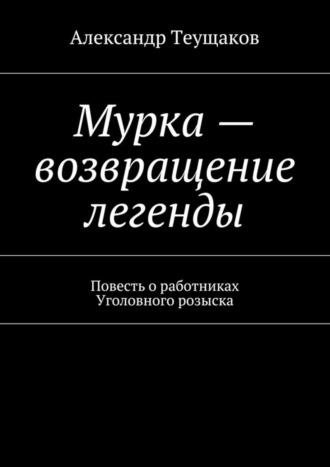 Александр Теущаков

Мурка — возвращение легенды

Повесть о работниках Уголовного розыска